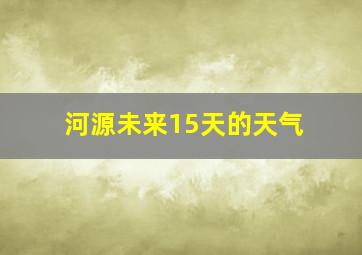 河源未来15天的天气